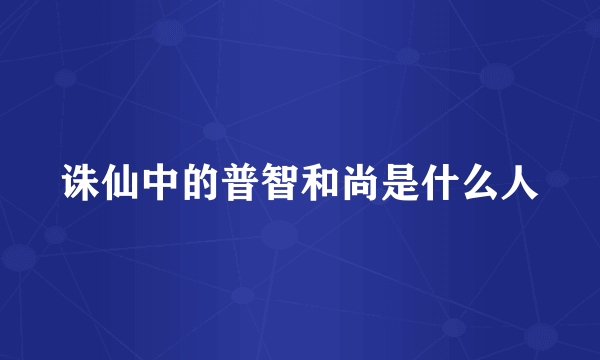 诛仙中的普智和尚是什么人